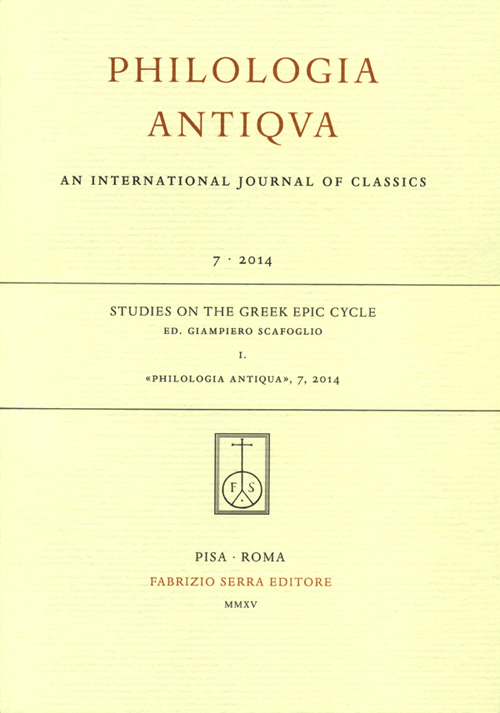 PHILOLOGIA
ANTIQVA

AN INTERNATIONAL JOURNAL OF CLASSICS

7 · 2014

STUDIES ON THE GREEK EPIC CYCLE
ED. GIAMPIERO SCAFOGLIO

I.

«PHILOLOGIA ANTIQUA», 7, 2014

F S

PISA · ROMA
FABRIZIO SERRA EDITORE
MMXV